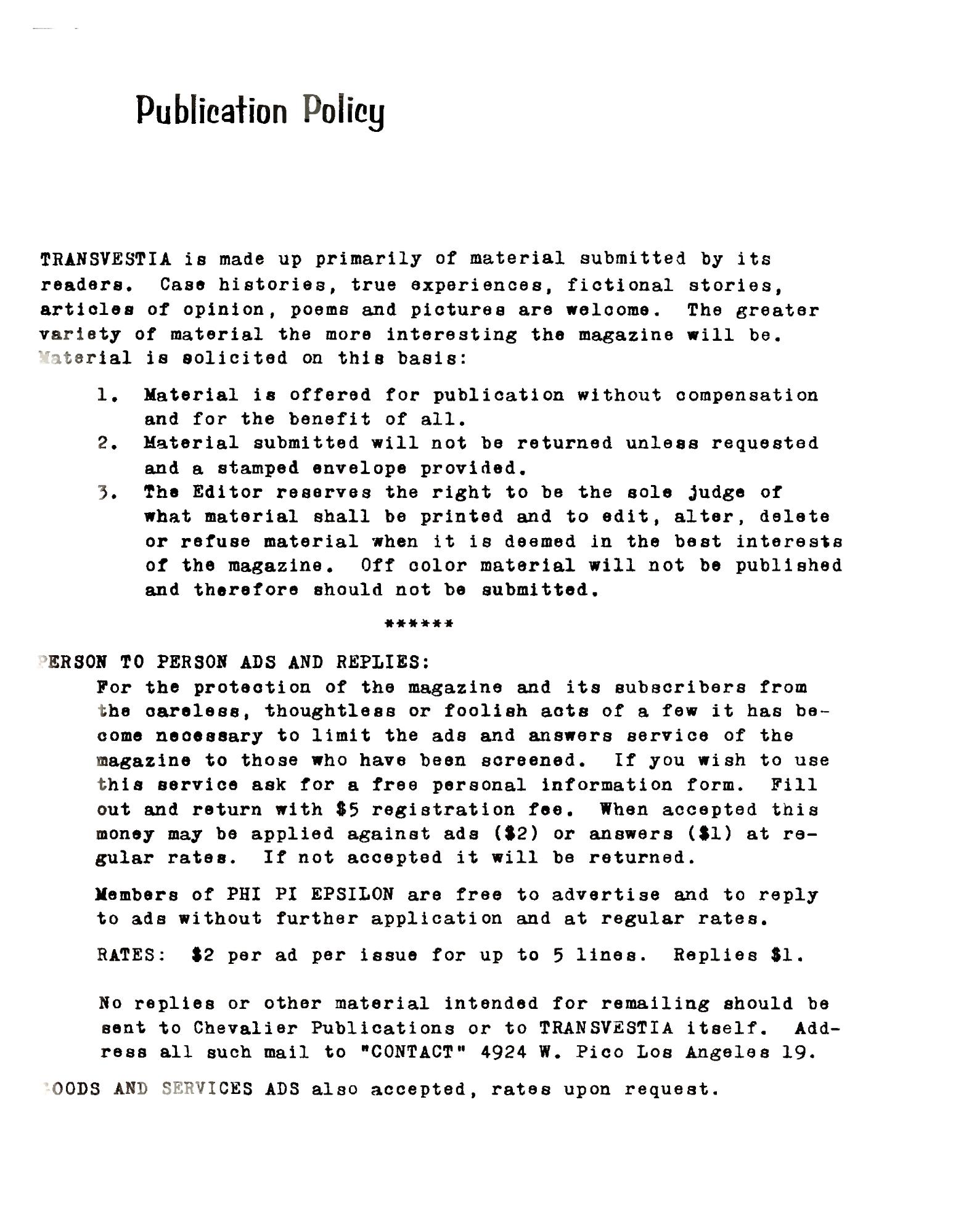 Publication Policy

TRANSVESTIA is made up primarily of material submitted by its readers. Case histories, true experiences, fictional stories, articles of opinion, poems and pictures are welcome. The greater variety of material the more interesting the magazine will be. Material is solicited on this basis:

1. Material is offered for publication without compensation and for the benefit of all.
2. Material submitted will not be returned unless requested and a stamped envelope provided.
3. The Editor reserves the right to be the sole judge of what material shall be printed and to edit, alter, delete or refuse material when it is deemed in the best interests of the magazine. Off color material will not be published and therefore should not be submitted.

******

PERSON TO PERSON ADS AND REPLIES:
For the protection of the magazine and its subscribers from the careless, thoughtless or foolish acts of a few it has become necessary to limit the ads and answers service of the magazine to those who have been screened. If you wish to use this service ask for a free personal information form. Fill out and return with $5 registration fee. When accepted this money may be applied against ads ($2) or answers ($1) at regular rates. If not accepted it will be returned.

Members of PHI PI EPSILON are free to advertise and to reply to ads without further application and at regular rates.

RATES: $2 per ad per issue for up to 5 lines. Replies $1.

No replies or other material intended for remailing should be sent to Chevalier Publications or to TRANSVESTIA itself. Address all such mail to "CONTACT" 4924 W. Pico Los Angeles 19.

GOODS AND SERVICES ADS also accepted, rates upon request.